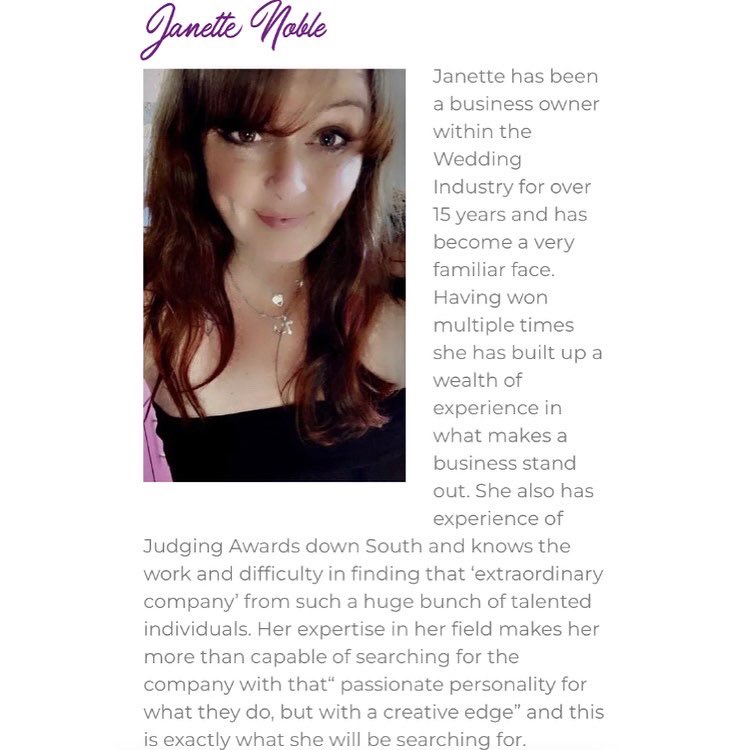 Janette Noble

Janette has been a business owner within the Wedding Industry for over 15 years and has become a very familiar face. Having won multiple times she has built up a wealth of experience in what makes a business stand out. She also has experience of Judging Awards down South and knows the work and difficulty in finding that 'extraordinary company' from such a huge bunch of talented individuals. Her expertise in her field makes her more than capable of searching for the company with that" passionate personality for what they do, but with a creative edge" and this is exactly what she will be searching for.